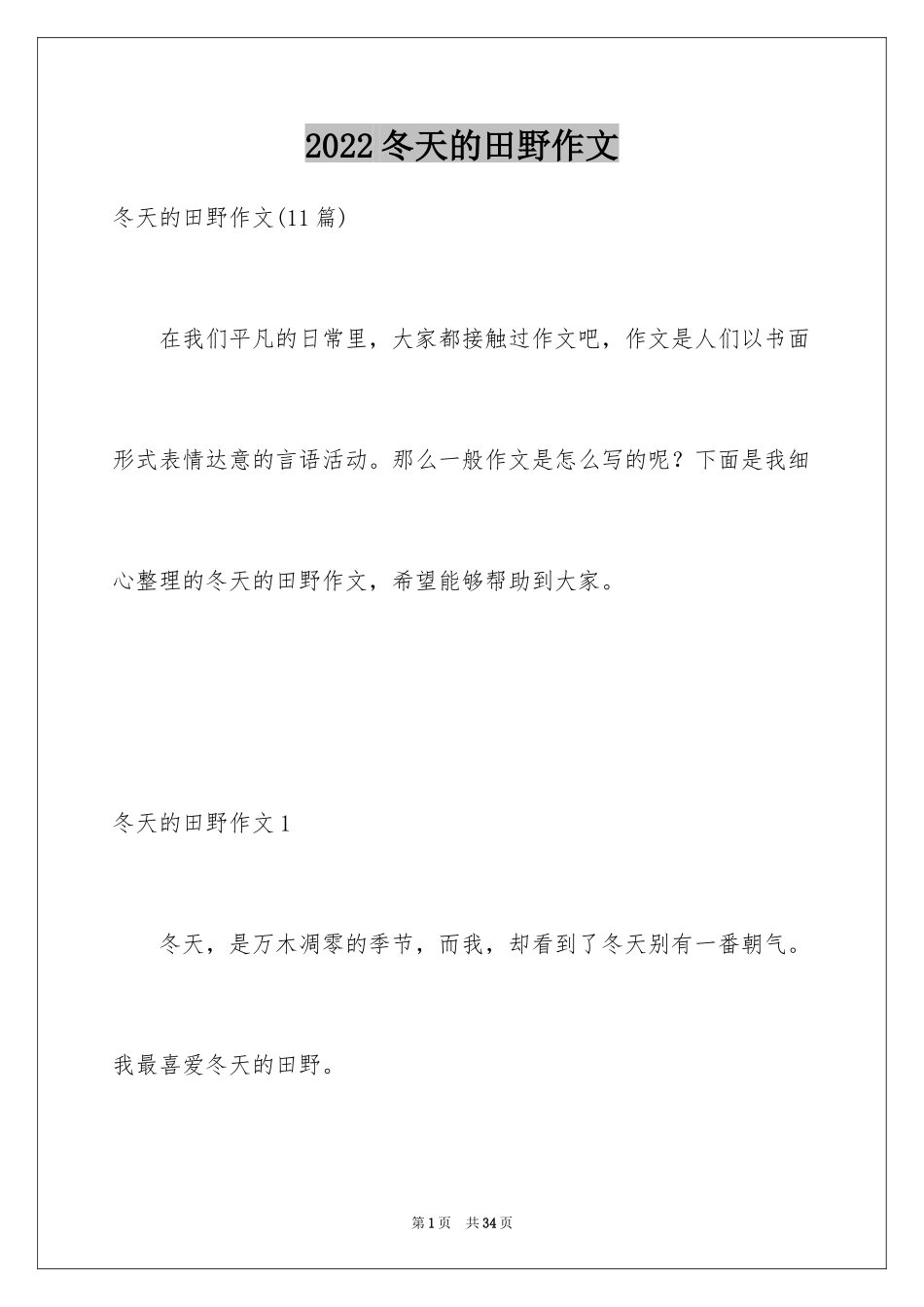 2022冬天的田野作文

冬天的田野作文(11篇)

在我们平凡的日常里，大家都接触过作文吧，作文是人们以书面形式表情达意的言语活动。那么一般作文是怎么写的呢？下面是我细心整理的冬天的田野作文，希望能够帮助到大家。

冬天的田野作文1

冬天，是万木凋零的季节，而我，却看到了冬天别有一番朝气。我最喜爱冬天的田野。

第1页 共34页